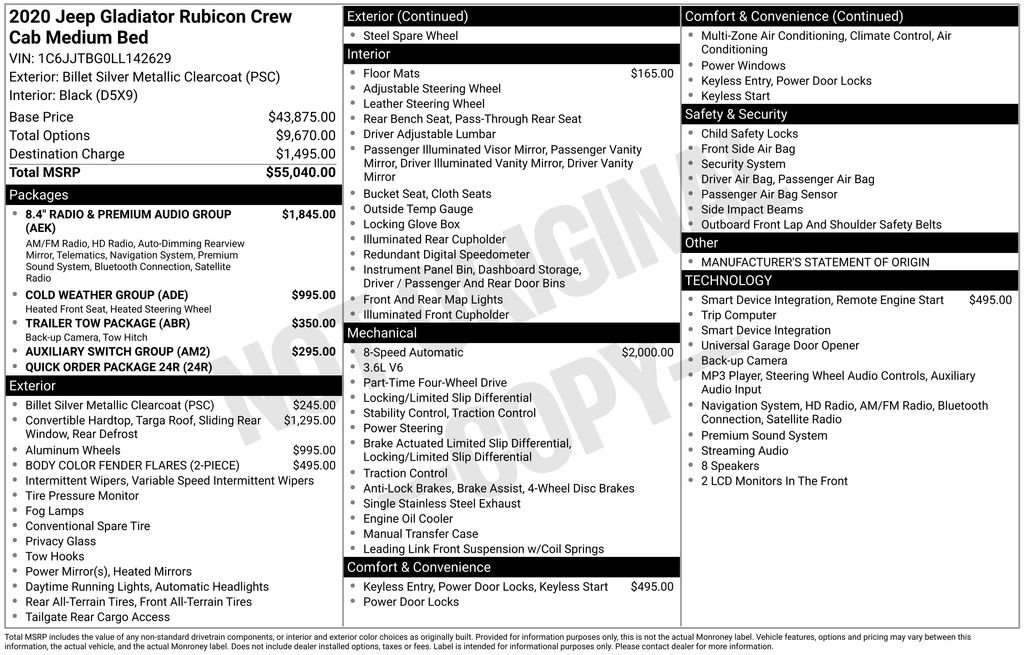 2020 Jeep Gladiator Rubicon Crew Cab Medium Bed
VIN: 1C6JJTBG0LL142629
Exterior: Billet Silver Metallic Clearcoat (PSC)
Interior: Black (D5X9)

| | |
|---|---|
| Base Price | $43,875.00 |
| Total Options | $9,670.00 |
| Destination Charge | $1,495.00 |
| Total MSRP | $55,040.00 |

Packages
• 8.4" RADIO & PREMIUM AUDIO GROUP (AEK) $1,845.00
AM/FM Radio, HD Radio, Auto-Dimming Rearview Mirror, Telematics, Navigation System, Premium Sound System, Bluetooth Connection, Satellite Radio
• COLD WEATHER GROUP (ADE) $995.00
Heated Front Seat, Heated Steering Wheel
• TRAILER TOW PACKAGE (ABR) $350.00
Back-up Camera, Tow Hitch
• AUXILIARY SWITCH GROUP (AM2) $295.00
• QUICK ORDER PACKAGE 24R (24R)

Exterior
• Billet Silver Metallic Clearcoat (PSC) $245.00
• Convertible Hardtop, Targa Roof, Sliding Rear Window, Rear Defrost $1,295.00
• Aluminum Wheels $995.00
• BODY COLOR FENDER FLARES (2-PIECE) $495.00
• Intermittent Wipers, Variable Speed Intermittent Wipers
• Tire Pressure Monitor
• Fog Lamps
• Conventional Spare Tire
• Privacy Glass
• Tow Hooks
• Power Mirror(s), Heated Mirrors
• Daytime Running Lights, Automatic Headlights
• Rear All-Terrain Tires, Front All-Terrain Tires
• Tailgate Rear Cargo Access

Exterior (Continued)
• Steel Spare Wheel

Interior
• Floor Mats $165.00
• Adjustable Steering Wheel
• Leather Steering Wheel
• Rear Bench Seat, Pass-Through Rear Seat
• Driver Adjustable Lumbar
• Passenger Illuminated Visor Mirror, Passenger Vanity Mirror, Driver Illuminated Vanity Mirror, Driver Vanity Mirror
• Bucket Seat, Cloth Seats
• Outside Temp Gauge
• Locking Glove Box
• Illuminated Rear Cupholder
• Redundant Digital Speedometer
• Instrument Panel Bin, Dashboard Storage, Driver / Passenger And Rear Door Bins
• Front And Rear Map Lights
• Illuminated Front Cupholder

Mechanical
• 8-Speed Automatic $2,000.00
• 3.6L V6
• Part-Time Four-Wheel Drive
• Locking/Limited Slip Differential
• Stability Control, Traction Control
• Power Steering
• Brake Actuated Limited Slip Differential, Locking/Limited Slip Differential
• Traction Control
• Anti-Lock Brakes, Brake Assist, 4-Wheel Disc Brakes
• Single Stainless Steel Exhaust
• Engine Oil Cooler
• Manual Transfer Case
• Leading Link Front Suspension w/Coil Springs

Comfort & Convenience
• Keyless Entry, Power Door Locks, Keyless Start $495.00
• Power Door Locks

Comfort & Convenience (Continued)
• Multi-Zone Air Conditioning, Climate Control, Air Conditioning
• Power Windows
• Keyless Entry, Power Door Locks
• Keyless Start

Safety & Security
• Child Safety Locks
• Front Side Air Bag
• Security System
• Driver Air Bag, Passenger Air Bag
• Passenger Air Bag Sensor
• Side Impact Beams
• Outboard Front Lap And Shoulder Safety Belts

Other
• MANUFACTURER'S STATEMENT OF ORIGIN

TECHNOLOGY
• Smart Device Integration, Remote Engine Start $495.00
• Trip Computer
• Smart Device Integration
• Universal Garage Door Opener
• Back-up Camera
• MP3 Player, Steering Wheel Audio Controls, Auxiliary Audio Input
• Navigation System, HD Radio, AM/FM Radio, Bluetooth Connection, Satellite Radio
• Premium Sound System
• Streaming Audio
• 8 Speakers
• 2 LCD Monitors In The Front

NOT ORIGINAL COPY

Total MSRP includes the value of any non-standard drivetrain components, or interior and exterior color choices as originally built. Provided for information purposes only, this is not the actual Monroney label. Vehicle features, options and pricing may vary between this information, the actual vehicle, and the actual Monroney label. Does not include dealer installed options, taxes or fees. Label is intended for informational purposes only. Please contact dealer for more information.